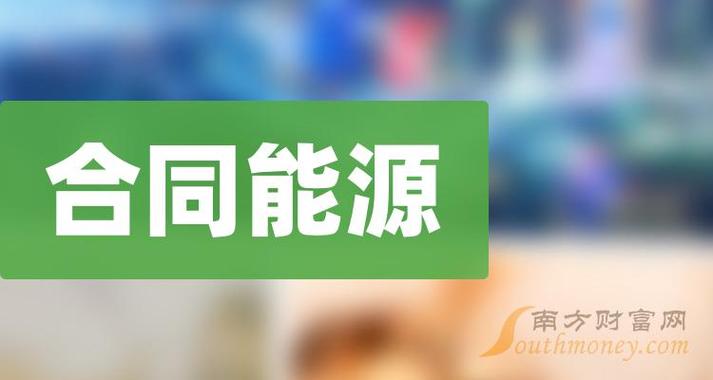 合同能源

南方财富网
Southmoney.com